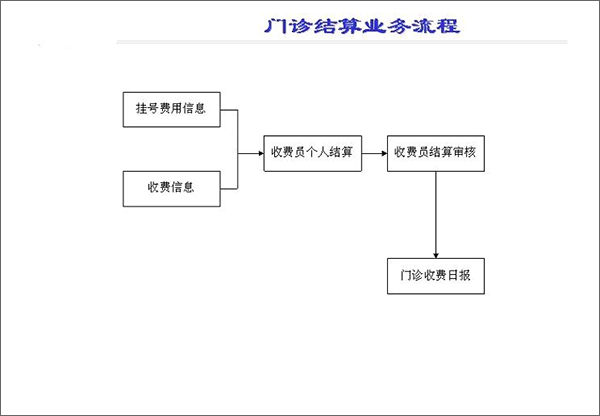 门诊结算业务流程

挂号费用信息

收费信息

收费员个人结算

收费员结算审核

门诊收费日报